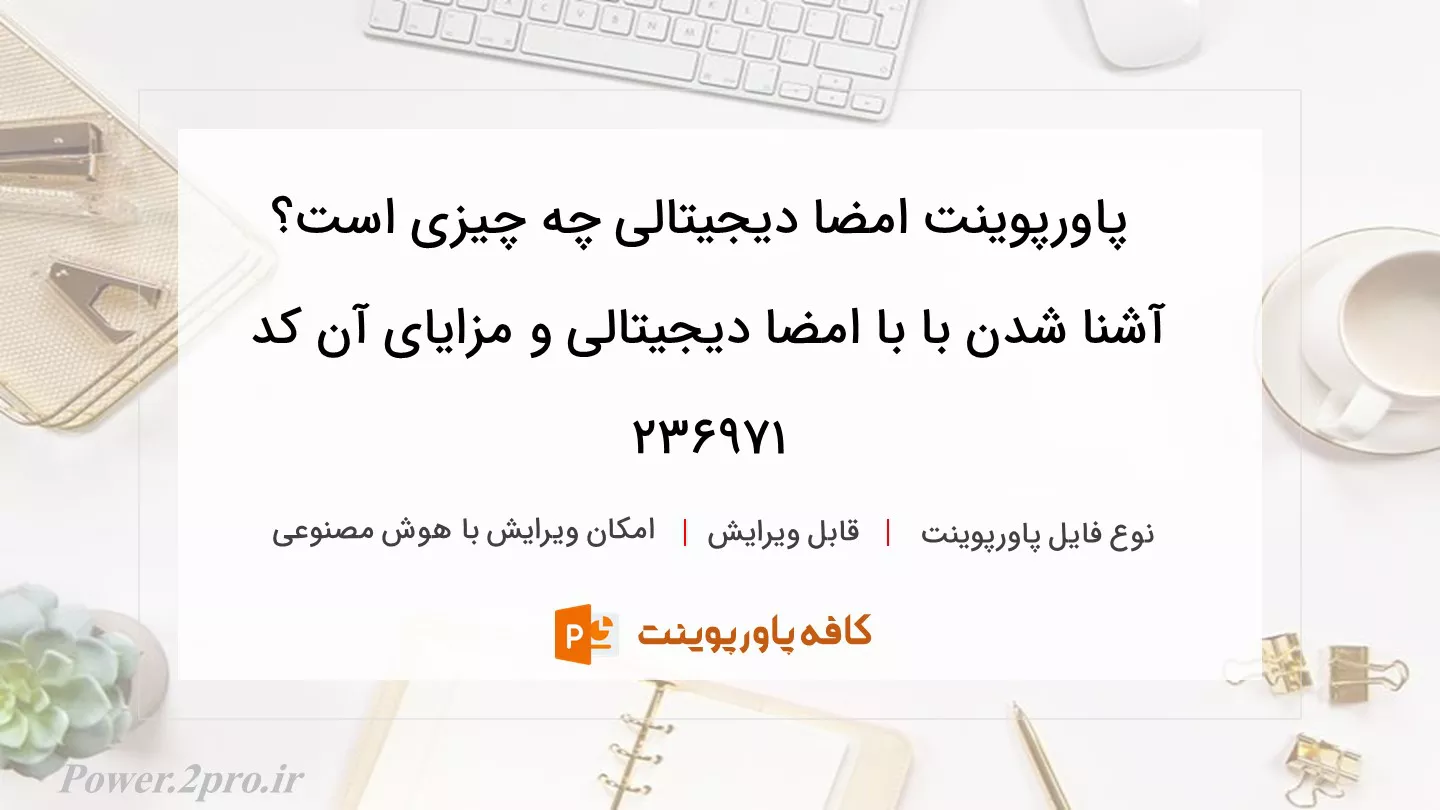 پاورپوینت امضا دیجیتالی چه چیزی است؟ آشنا شدن با با امضا دیجیتالی و مزایای آن کد ۲۳۶۹۷۱

نوع فایل پاورپوینت | قابل ویرایش | امکان ویرایش با هوش مصنوعی

کافه پاورپوینت

Power.2pro.ir